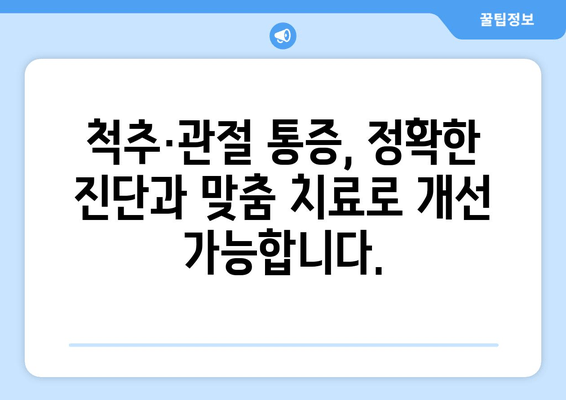 꿀팁정보

척추·관절 통증, 정확한 진단과 맞춤 치료로 개선 가능합니다.